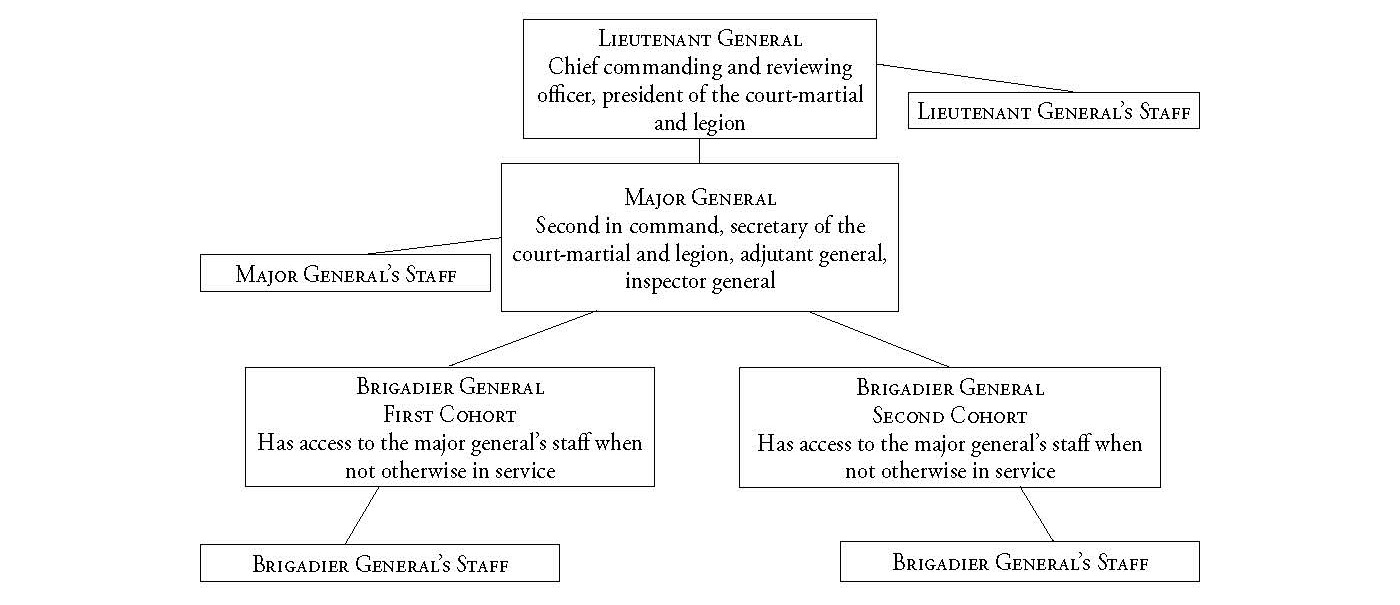 Lieutenant General
Chief commanding and reviewing officer, president of the court-martial and legion

Lieutenant General's Staff

Major General
Second in command, secretary of the court-martial and legion, adjutant general, inspector general

Major General's Staff

Brigadier General
First Cohort
Has access to the major general's staff when not otherwise in service

Brigadier General
Second Cohort
Has access to the major general's staff when not otherwise in service

Brigadier General's Staff

Brigadier General's Staff